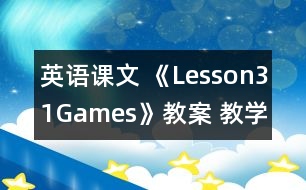 英语课文 《Lesson31Games》教案 教学